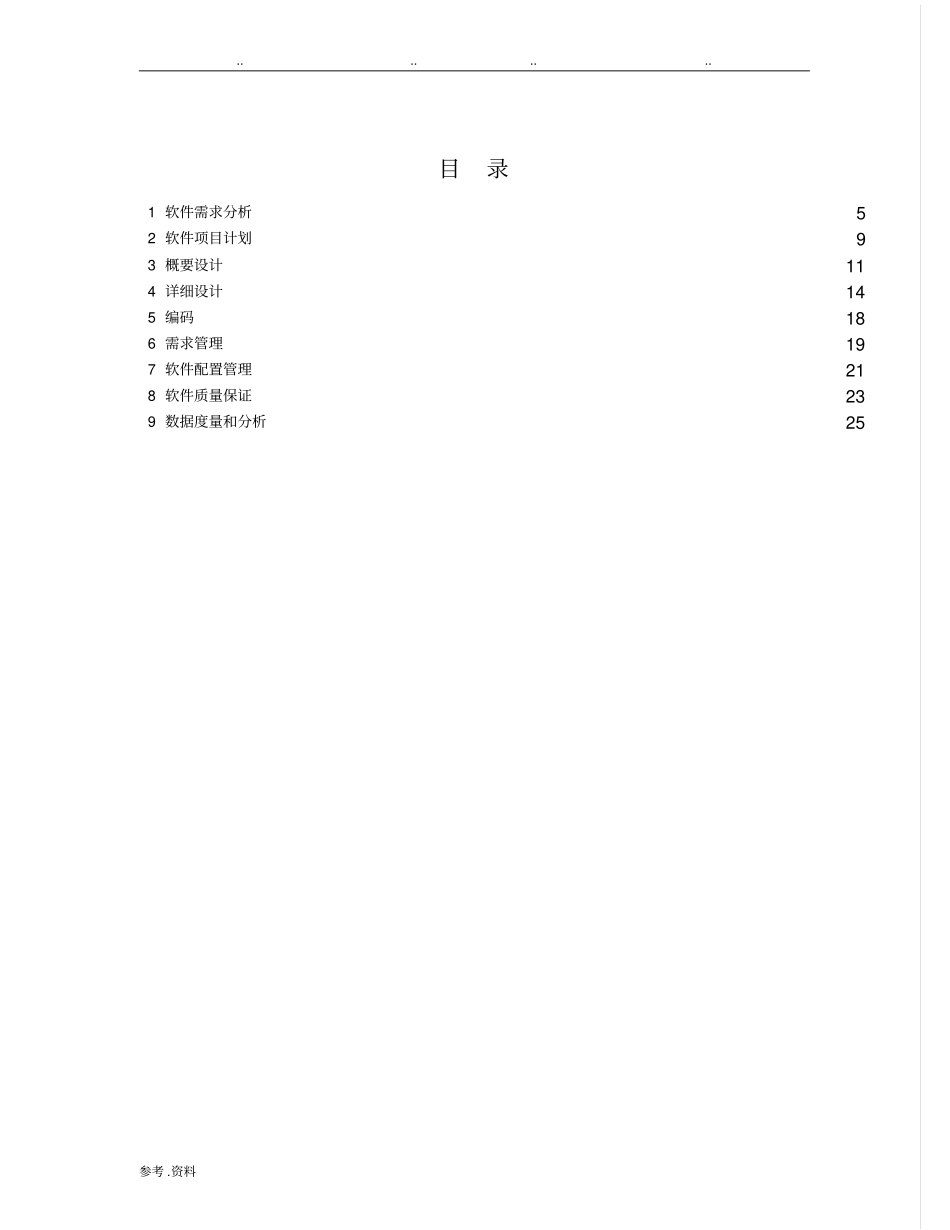 .. .. .. ..

目 录

1 软件需求分析 5
2 软件项目计划 9
3 概要设计 11
4 详细设计 14
5 编码 18
6 需求管理 19
7 软件配置管理 21
8 软件质量保证 23
9 数据度量和分析 25

参考 .资料